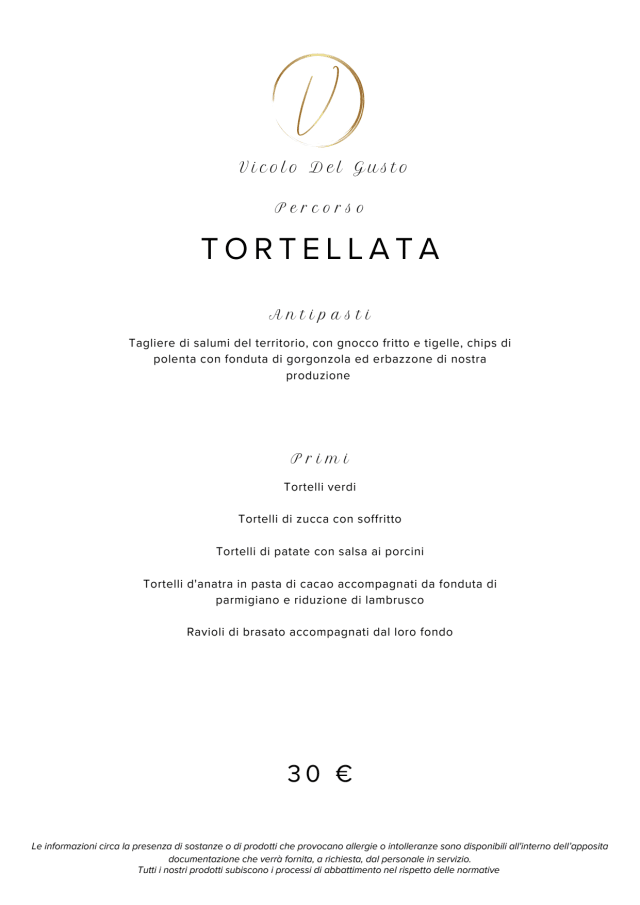 V

Vicolo Del Gusto

Percorso

TORTELLATA

Antipasti

Tagliere di salumi del territorio, con gnocco fritto e tigelle, chips di polenta con fonduta di gorgonzola ed erbazzone di nostra produzione

Primi

Tortelli verdi

Tortelli di zucca con soffritto

Tortelli di patate con salsa ai porcini

Tortelli d'anatra in pasta di cacao accompagnati da fonduta di parmigiano e riduzione di lambrusco

Ravioli di brasato accompagnati dal loro fondo

30 €

Le informazioni circa la presenza di sostanze o di prodotti che provocano allergie o intolleranze sono disponibili all'interno dell'apposita documentazione che verrà fornita, a richiesta, dal personale in servizio.
Tutti i nostri prodotti subiscono i processi di abbattimento nel rispetto delle normative